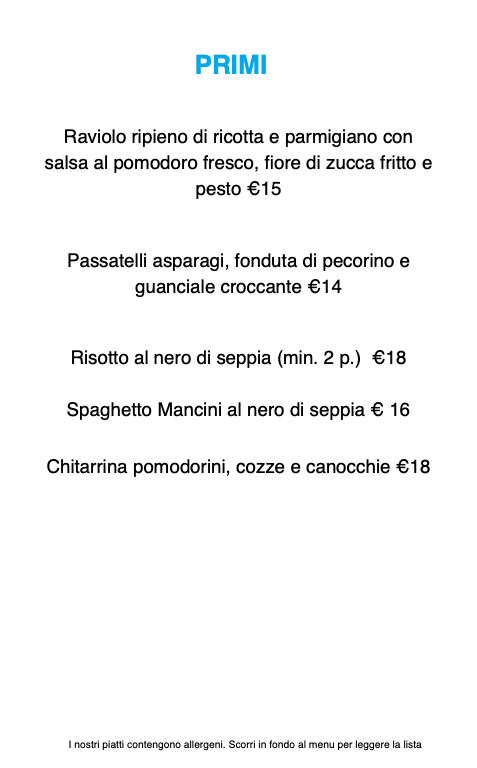 PRIMI

Raviolo ripieno di ricotta e parmigiano con salsa al pomodoro fresco, fiore di zucca fritto e pesto €15

Passatelli asparagi, fonduta di pecorino e guanciale croccante €14

Risotto al nero di seppia (min. 2 p.) €18

Spaghetto Mancini al nero di seppia € 16

Chitarrina pomodorini, cozze e canocchie €18

I nostri piatti contengono allergeni. Scorri in fondo al menu per leggere la lista